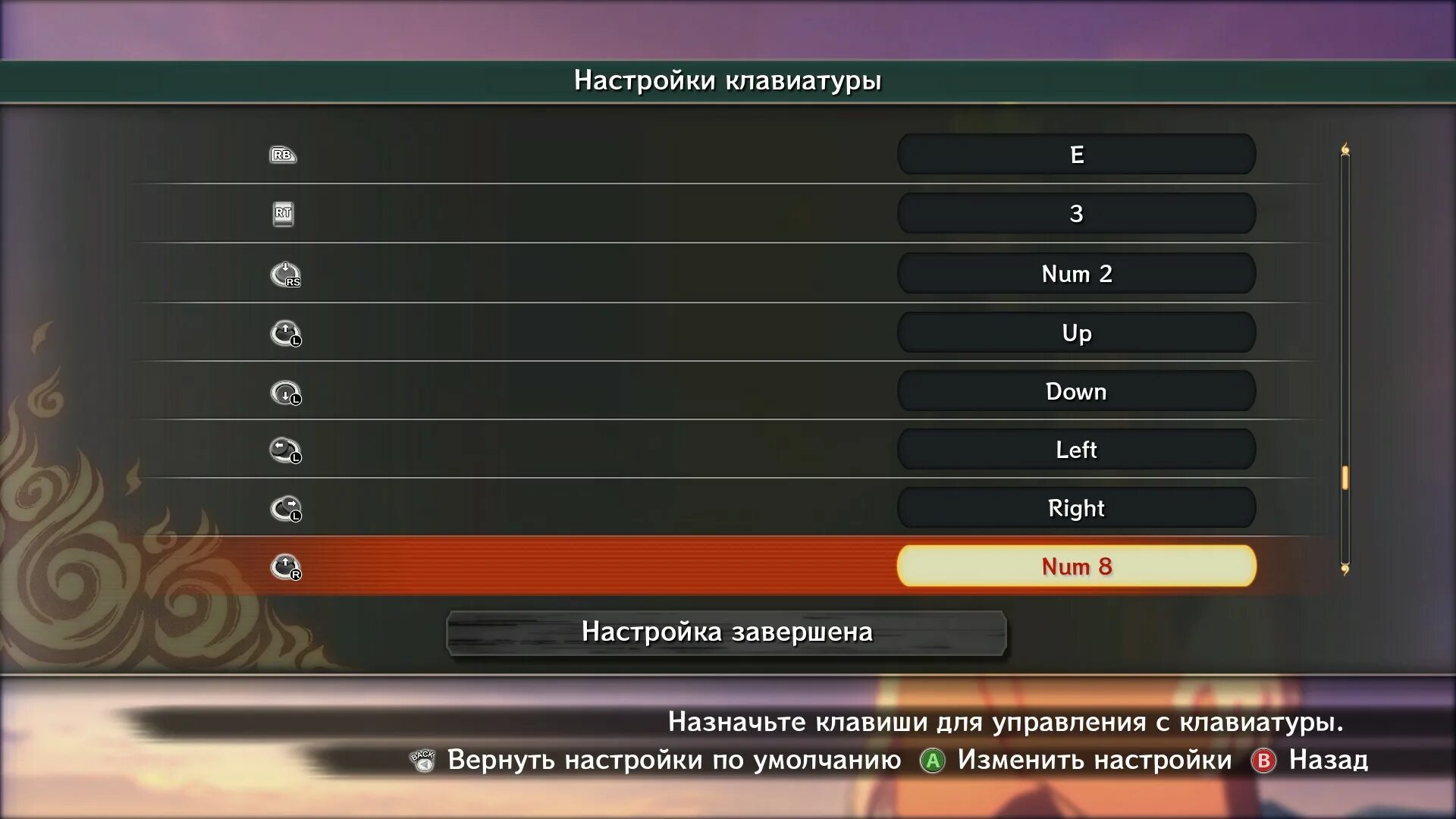 Настройки клавиатуры

RB E

RT 3

RS Num 2

L Up

L Down

L Left

L Right

R Num 8

Настройка завершена

Назначьте клавиши для управления с клавиатуры.

BACK Вернуть настройки по умолчанию A Изменить настройки B Назад